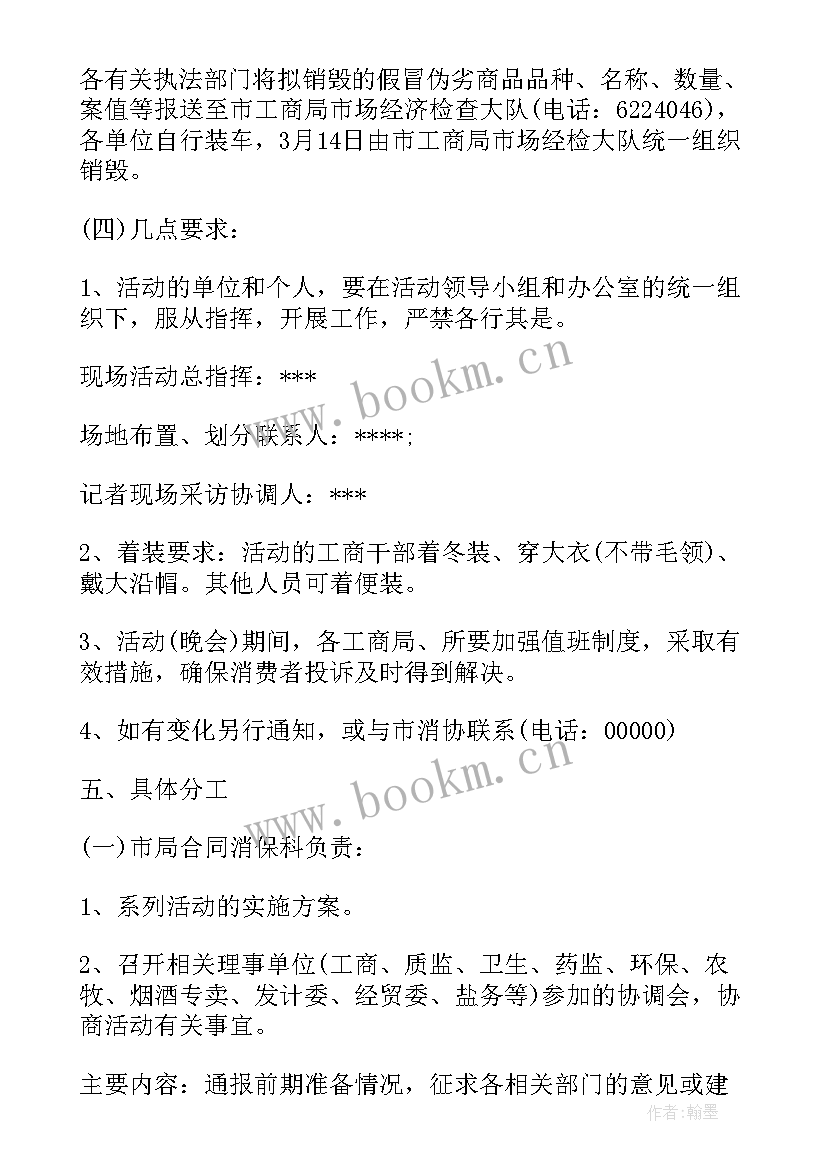 各有关执法部门将拟销毁的假冒伪劣商品品种、名称、数量、案值等报送至市工商局市场经济检查大队(电话：6224046)，各单位自行装车，3月14日由市工商局市场经检大队统一组织销毁。

(四)几点要求：

1、活动的单位和个人，要在活动领导小组和办公室的统一组织下，服从指挥，开展工作，严禁各行其是。

现场活动总指挥：***

场地布置、划分联系人：****;

记者现场采访协调人：***

2、着装要求：活动的工商干部着冬装、穿大衣(不带毛领)、戴大沿帽。其他人员可着便装。

3、活动(晚会)期间，各工商局、所要加强值班制度，采取有效措施，确保消费者投诉及时得到解决。

4、如有变化另行通知，或与市消协联系(电话：00000)

五、具体分工

(一)市局合同消保科负责：

1、系列活动的实施方案。

2、召开相关理事单位(工商、质监、卫生、药监、环保、农牧、烟酒专卖、发计委、经贸委、盐务等)参加的协调会，协商活动有关事宜。

主要内容：通报前期准备情况，征求各相关部门的意见或建

www.bookm.cn
www.bookm.cn
作者：翰墨